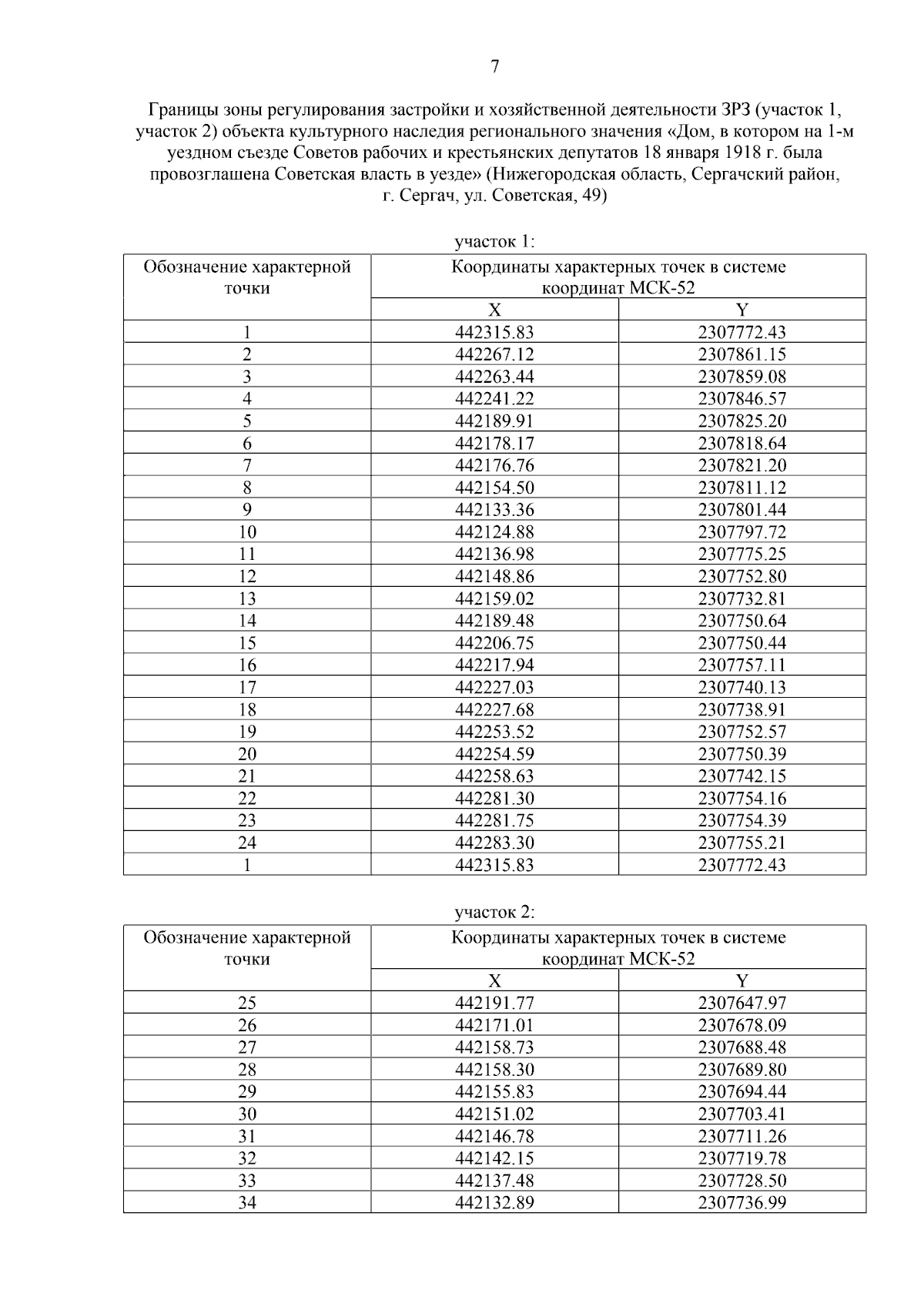 7

Границы зоны регулирования застройки и хозяйственной деятельности ЗРЗ (участок 1, участок 2) объекта культурного наследия регионального значения «Дом, в котором на 1-м уездном съезде Советов рабочих и крестьянских депутатов 18 января 1918 г. была провозглашена Советская власть в уезде» (Нижегородская область, Сергачский район, г. Сергач, ул. Советская, 49)

участок 1:

| Обозначение характерной точки | Координаты характерных точек в системе координат МСК-52 | |
|---|---|---|
| | X | Y |
| 1 | 442315.83 | 2307772.43 |
| 2 | 442267.12 | 2307861.15 |
| 3 | 442263.44 | 2307859.08 |
| 4 | 442241.22 | 2307846.57 |
| 5 | 442189.91 | 2307825.20 |
| 6 | 442178.17 | 2307818.64 |
| 7 | 442176.76 | 2307821.20 |
| 8 | 442154.50 | 2307811.12 |
| 9 | 442133.36 | 2307801.44 |
| 10 | 442124.88 | 2307797.72 |
| 11 | 442136.98 | 2307775.25 |
| 12 | 442148.86 | 2307752.80 |
| 13 | 442159.02 | 2307732.81 |
| 14 | 442189.48 | 2307750.64 |
| 15 | 442206.75 | 2307750.44 |
| 16 | 442217.94 | 2307757.11 |
| 17 | 442227.03 | 2307740.13 |
| 18 | 442227.68 | 2307738.91 |
| 19 | 442253.52 | 2307752.57 |
| 20 | 442254.59 | 2307750.39 |
| 21 | 442258.63 | 2307742.15 |
| 22 | 442281.30 | 2307754.16 |
| 23 | 442281.75 | 2307754.39 |
| 24 | 442283.30 | 2307755.21 |
| 1 | 442315.83 | 2307772.43 |

участок 2:

| Обозначение характерной точки | Координаты характерных точек в системе координат МСК-52 | |
|---|---|---|
| | X | Y |
| 25 | 442191.77 | 2307647.97 |
| 26 | 442171.01 | 2307678.09 |
| 27 | 442158.73 | 2307688.48 |
| 28 | 442158.30 | 2307689.80 |
| 29 | 442155.83 | 2307694.44 |
| 30 | 442151.02 | 2307703.41 |
| 31 | 442146.78 | 2307711.26 |
| 32 | 442142.15 | 2307719.78 |
| 33 | 442137.48 | 2307728.50 |
| 34 | 442132.89 | 2307736.99 |